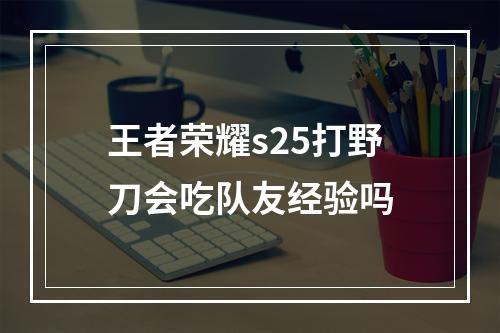 王者荣耀s25打野刀会吃队友经验吗